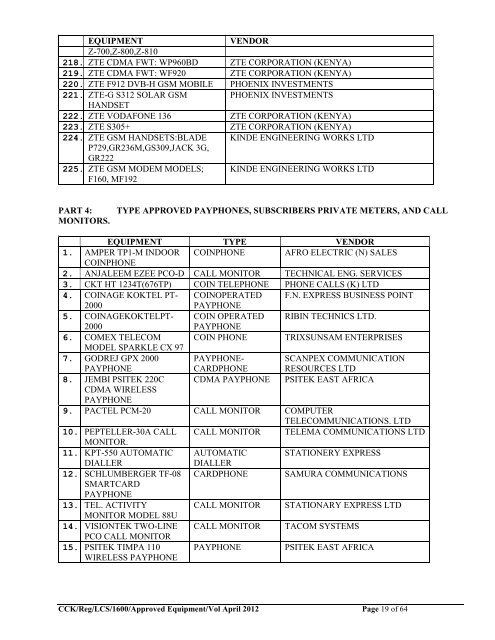 | | EQUIPMENT | VENDOR |
|---|---|---|
| | Z-700,Z-800,Z-810 | |
| 218. | ZTE CDMA FWT: WP960BD | ZTE CORPORATION (KENYA) |
| 219. | ZTE CDMA FWT: WF920 | ZTE CORPORATION (KENYA) |
| 220. | ZTE F912 DVB-H GSM MOBILE | PHOENIX INVESTMENTS |
| 221. | ZTE-G S312 SOLAR GSM HANDSET | PHOENIX INVESTMENTS |
| 222. | ZTE VODAFONE 136 | ZTE CORPORATION (KENYA) |
| 223. | ZTE S305+ | ZTE CORPORATION (KENYA) |
| 224. | ZTE GSM HANDSETS:BLADE P729,GR236M,GS309,JACK 3G, GR222 | KINDE ENGINEERING WORKS LTD |
| 225. | ZTE GSM MODEM MODELS; F160, MF192 | KINDE ENGINEERING WORKS LTD |

PART 4: TYPE APPROVED PAYPHONES, SUBSCRIBERS PRIVATE METERS, AND CALL MONITORS.

| | EQUIPMENT | TYPE | VENDOR |
|---|---|---|---|
| 1. | AMPER TP1-M INDOOR COINPHONE | COINPHONE | AFRO ELECTRIC (N) SALES |
| 2. | ANJALEEM EZEE PCO-D | CALL MONITOR | TECHNICAL ENG. SERVICES |
| 3. | CKT HT 1234T(676TP) | COIN TELEPHONE | PHONE CALLS (K) LTD |
| 4. | COINAGE KOKTEL PT-2000 | COINOPERATED PAYPHONE | F.N. EXPRESS BUSINESS POINT |
| 5. | COINAGEKOKTELPT-2000 | COIN OPERATED PAYPHONE | RIBIN TECHNICS LTD. |
| 6. | COMEX TELECOM MODEL SPARKLE CX 97 | COIN PHONE | TRIXSUNSAM ENTERPRISES |
| 7. | GODREJ GPX 2000 PAYPHONE | PAYPHONE-CARDPHONE | SCANPEX COMMUNICATION RESOURCES LTD |
| 8. | JEMBI PSITEK 220C CDMA WIRELESS PAYPHONE | CDMA PAYPHONE | PSITEK EAST AFRICA |
| 9. | PACTEL PCM-20 | CALL MONITOR | COMPUTER TELECOMMUNICATIONS. LTD |
| 10. | PEPTELLER-30A CALL MONITOR. | CALL MONITOR | TELEMA COMMUNICATIONS LTD |
| 11. | KPT-550 AUTOMATIC DIALLER | AUTOMATIC DIALLER | STATIONERY EXPRESS |
| 12. | SCHLUMBERGER TF-08 SMARTCARD PAYPHONE | CARDPHONE | SAMURA COMMUNICATIONS |
| 13. | TEL. ACTIVITY MONITOR MODEL 88U | CALL MONITOR | STATIONARY EXPRESS LTD |
| 14. | VISIONTEK TWO-LINE PCO CALL MONITOR | CALL MONITOR | TACOM SYSTEMS |
| 15. | PSITEK TIMPA 110 WIRELESS PAYPHONE | PAYPHONE | PSITEK EAST AFRICA |

CCK/Reg/LCS/1600/Approved Equipment/Vol April 2012 Page 19 of 64